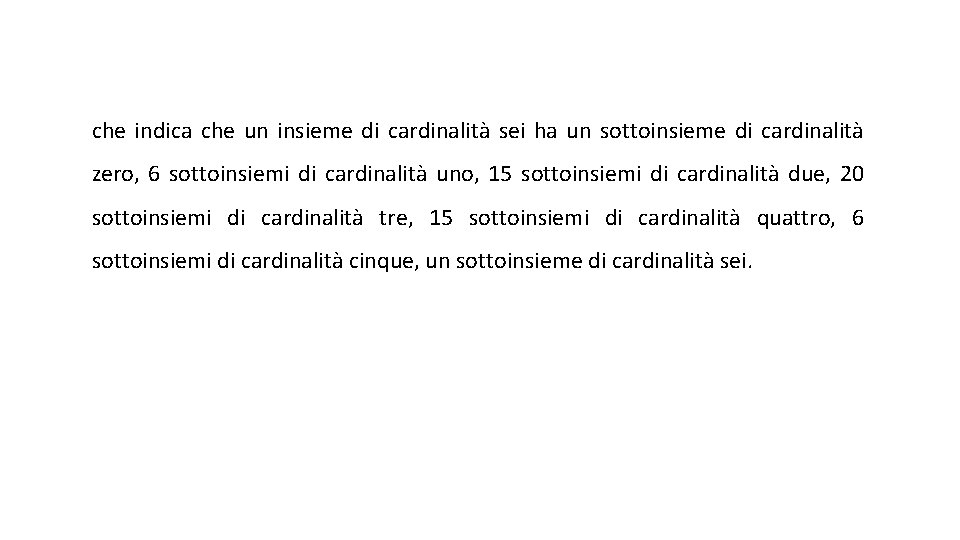 che indica che un insieme di cardinalità sei ha un sottoinsieme di cardinalità zero, 6 sottoinsiemi di cardinalità uno, 15 sottoinsiemi di cardinalità due, 20 sottoinsiemi di cardinalità tre, 15 sottoinsiemi di cardinalità quattro, 6 sottoinsiemi di cardinalità cinque, un sottoinsieme di cardinalità sei.